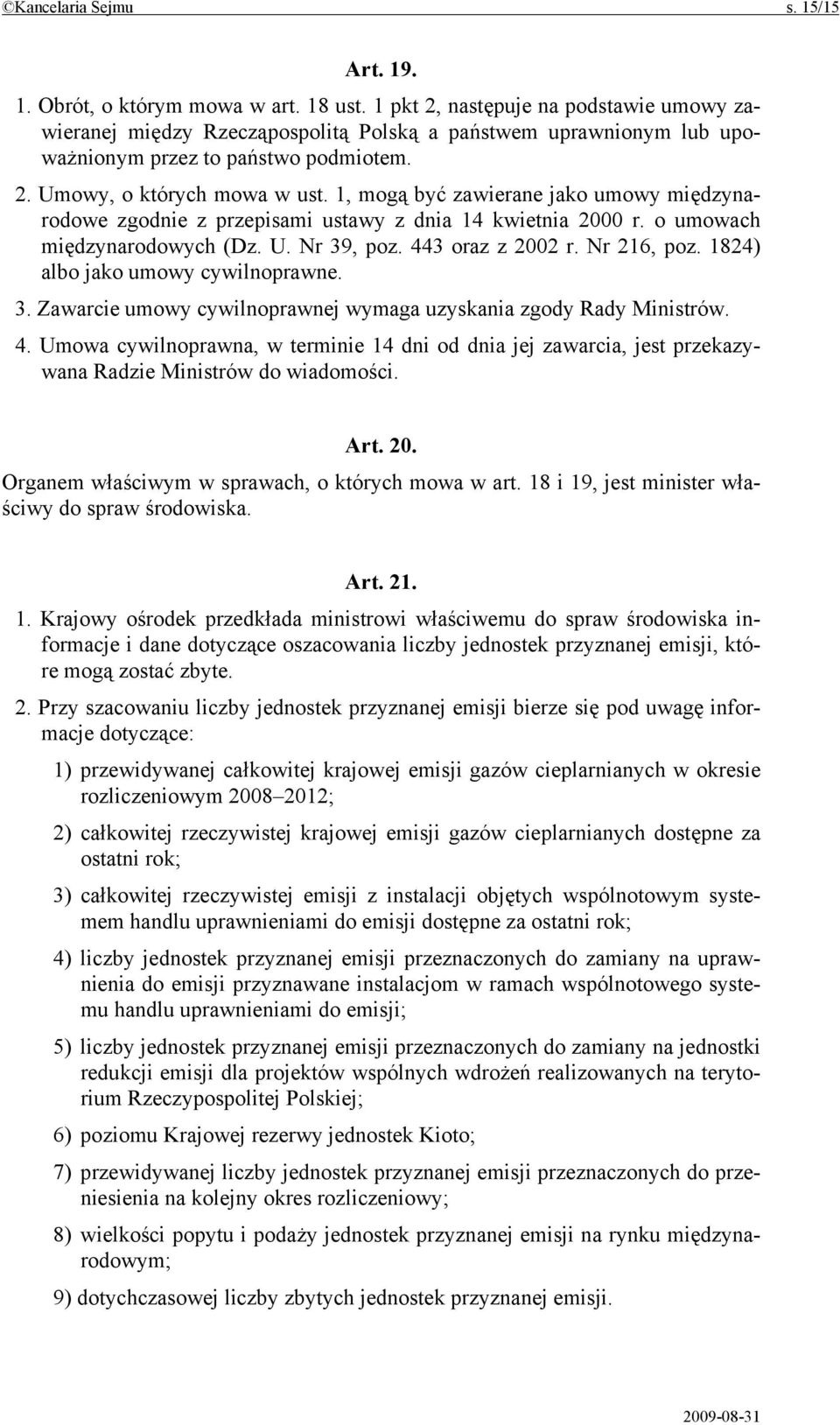 ©Kancelaria Sejmu s. 15/15

Art. 19.

1. Obrót, o którym mowa w art. 18 ust. 1 pkt 2, następuje na podstawie umowy zawieranej między Rzecząpospolitą Polską a państwem uprawnionym lub upoważnionym przez to państwo podmiotem.

2. Umowy, o których mowa w ust. 1, mogą być zawierane jako umowy międzynarodowe zgodnie z przepisami ustawy z dnia 14 kwietnia 2000 r. o umowach międzynarodowych (Dz. U. Nr 39, poz. 443 oraz z 2002 r. Nr 216, poz. 1824) albo jako umowy cywilnoprawne.

3. Zawarcie umowy cywilnoprawnej wymaga uzyskania zgody Rady Ministrów.

4. Umowa cywilnoprawna, w terminie 14 dni od dnia jej zawarcia, jest przekazywana Radzie Ministrów do wiadomości.

Art. 20.

Organem właściwym w sprawach, o których mowa w art. 18 i 19, jest minister właściwy do spraw środowiska.

Art. 21.

1. Krajowy ośrodek przedkłada ministrowi właściwemu do spraw środowiska informacje i dane dotyczące oszacowania liczby jednostek przyznanej emisji, które mogą zostać zbyte.

2. Przy szacowaniu liczby jednostek przyznanej emisji bierze się pod uwagę informacje dotyczące:

1) przewidywanej całkowitej krajowej emisji gazów cieplarnianych w okresie rozliczeniowym 2008–2012;

2) całkowitej rzeczywistej krajowej emisji gazów cieplarnianych dostępne za ostatni rok;

3) całkowitej rzeczywistej emisji z instalacji objętych wspólnotowym systemem handlu uprawnieniami do emisji dostępne za ostatni rok;

4) liczby jednostek przyznanej emisji przeznaczonych do zamiany na uprawnienia do emisji przyznawane instalacjom w ramach wspólnotowego systemu handlu uprawnieniami do emisji;

5) liczby jednostek przyznanej emisji przeznaczonych do zamiany na jednostki redukcji emisji dla projektów wspólnych wdrożeń realizowanych na terytorium Rzeczypospolitej Polskiej;

6) poziomu Krajowej rezerwy jednostek Kioto;

7) przewidywanej liczby jednostek przyznanej emisji przeznaczonych do przeniesienia na kolejny okres rozliczeniowy;

8) wielkości popytu i podaży jednostek przyznanej emisji na rynku międzynarodowym;

9) dotychczasowej liczby zbytych jednostek przyznanej emisji.

2009-08-31